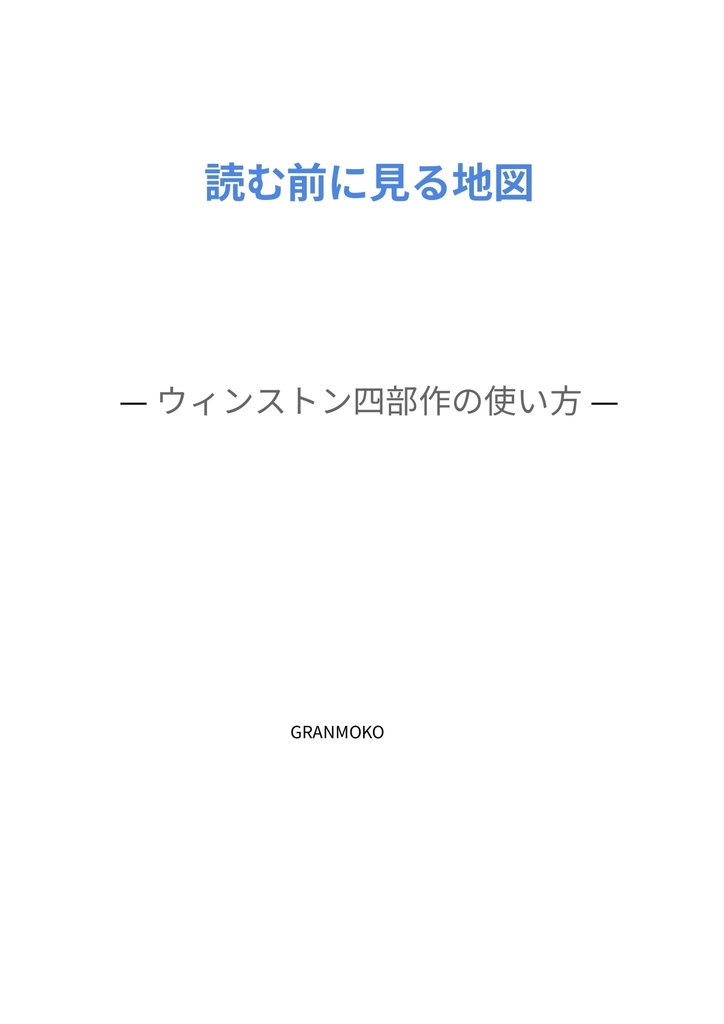 読む前に見る地図

— ウィンストン四部作の使い方 —

GRANMOKO